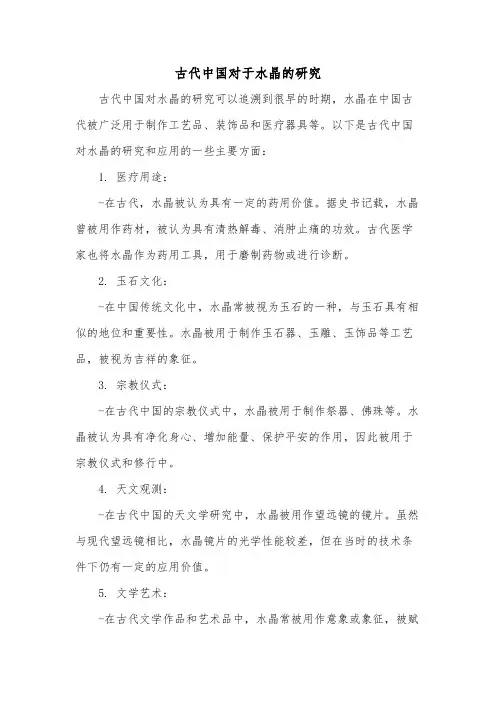 古代中国对于水晶的研究

古代中国对水晶的研究可以追溯到很早的时期，水晶在中国古代被广泛用于制作工艺品、装饰品和医疗器具等。以下是古代中国对水晶的研究和应用的一些主要方面：

1. 医疗用途：

-在古代，水晶被认为具有一定的药用价值。据史书记载，水晶曾被用作药材，被认为具有清热解毒、消肿止痛的功效。古代医学家也将水晶作为药用工具，用于磨制药物或进行诊断。

2. 玉石文化：

-在中国传统文化中，水晶常被视为玉石的一种，与玉石具有相似的地位和重要性。水晶被用于制作玉石器、玉雕、玉饰品等工艺品，被视为吉祥的象征。

3. 宗教仪式：

-在古代中国的宗教仪式中，水晶被用于制作祭器、佛珠等。水晶被认为具有净化身心、增加能量、保护平安的作用，因此被用于宗教仪式和修行中。

4. 天文观测：

-在古代中国的天文学研究中，水晶被用作望远镜的镜片。虽然与现代望远镜相比，水晶镜片的光学性能较差，但在当时的技术条件下仍有一定的应用价值。

5. 文学艺术：

-在古代文学作品和艺术品中，水晶常被用作意象或象征，被赋